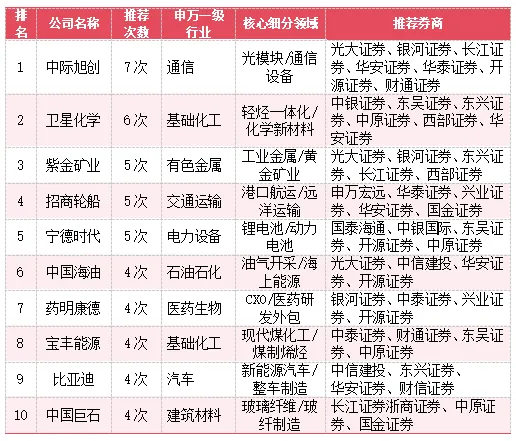 | 排名 | 公司名称 | 推荐次数 | 申万一级行业 | 核心细分领域 | 推荐券商 |
|---|---|---|---|---|---|
| 1 | 中际旭创 | 7次 | 通信 | 光模块/通信设备 | 光大证券、银河证券、长江证券、华安证券、华泰证券、开源证券、财通证券 |
| 2 | 卫星化学 | 6次 | 基础化工 | 轻烃一体化/化学新材料 | 中银证券、东吴证券、东兴证券、中原证券、西部证券、华安证券 |
| 3 | 紫金矿业 | 5次 | 有色金属 | 工业金属/黄金矿业 | 光大证券、银河证券、东兴证券、长江证券、西部证券 |
| 4 | 招商轮船 | 5次 | 交通运输 | 港口航运/远洋运输 | 申万宏远、华泰证券、兴业证券、华安证券、国金证券 |
| 5 | 宁德时代 | 5次 | 电力设备 | 锂电池/动力电池 | 国泰海通、中银国际、东吴证券、开源证券、中原证券 |
| 6 | 中国海油 | 4次 | 石油石化 | 油气开采/海上能源 | 光大证券、中信建投、华安证券、开源证券 |
| 7 | 药明康德 | 4次 | 医药生物 | CXO/医药研发外包 | 银河证券、中泰证券、兴业证券、开源证券 |
| 8 | 宝丰能源 | 4次 | 基础化工 | 现代煤化工/煤制烯烃 | 中泰证券、财通证券、东吴证券、中原证券 |
| 9 | 比亚迪 | 4次 | 汽车 | 新能源汽车/整车制造 | 中信建投、东兴证券、华安证券、财信证券 |
| 10 | 中国巨石 | 4次 | 建筑材料 | 玻璃纤维/玻纤制造 | 长江证券浙商证券、中原证券、国金证券 |